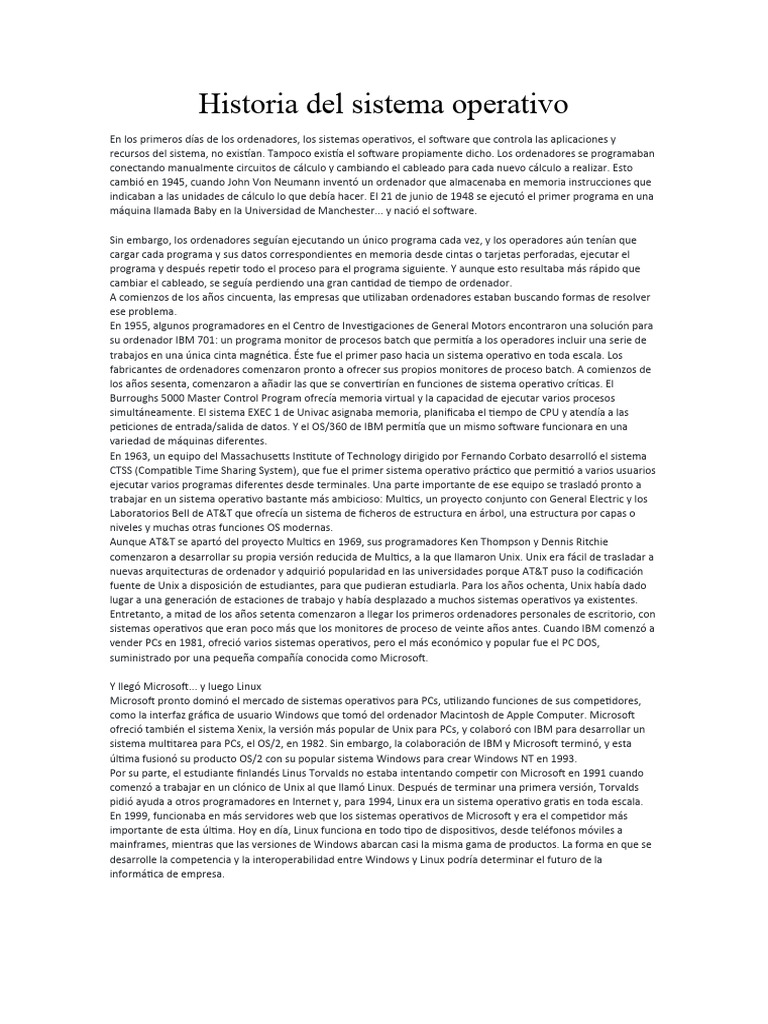 Historia del sistema operativo

En los primeros días de los ordenadores, los sistemas operativos, el software que controla las aplicaciones y recursos del sistema, no existían. Tampoco existía el software propiamente dicho. Los ordenadores se programaban conectando manualmente circuitos de cálculo y cambiando el cableado para cada nuevo cálculo a realizar. Esto cambió en 1945, cuando John Von Neumann inventó un ordenador que almacenaba en memoria instrucciones que indicaban a las unidades de cálculo lo que debía hacer. El 21 de junio de 1948 se ejecutó el primer programa en una máquina llamada Baby en la Universidad de Manchester... y nació el software.

Sin embargo, los ordenadores seguían ejecutando un único programa cada vez, y los operadores aún tenían que cargar cada programa y sus datos correspondientes en memoria desde cintas o tarjetas perforadas, ejecutar el programa y después repetir todo el proceso para el programa siguiente. Y aunque esto resultaba más rápido que cambiar el cableado, se seguía perdiendo una gran cantidad de tiempo de ordenador.
A comienzos de los años cincuenta, las empresas que utilizaban ordenadores estaban buscando formas de resolver ese problema.
En 1955, algunos programadores en el Centro de Investigaciones de General Motors encontraron una solución para su ordenador IBM 701: un programa monitor de procesos batch que permitía a los operadores incluir una serie de trabajos en una única cinta magnética. Éste fue el primer paso hacia un sistema operativo en toda escala. Los fabricantes de ordenadores comenzaron pronto a ofrecer sus propios monitores de proceso batch. A comienzos de los años sesenta, comenzaron a añadir las que se convertirían en funciones de sistema operativo críticas. El Burroughs 5000 Master Control Program ofrecía memoria virtual y la capacidad de ejecutar varios procesos simultáneamente. El sistema EXEC 1 de Univac asignaba memoria, planificaba el tiempo de CPU y atendía a las peticiones de entrada/salida de datos. Y el OS/360 de IBM permitía que un mismo software funcionara en una variedad de máquinas diferentes.
En 1963, un equipo del Massachusetts Institute of Technology dirigido por Fernando Corbato desarrolló el sistema CTSS (Compatible Time Sharing System), que fue el primer sistema operativo práctico que permitió a varios usuarios ejecutar varios programas diferentes desde terminales. Una parte importante de ese equipo se trasladó pronto a trabajar en un sistema operativo bastante más ambicioso: Multics, un proyecto conjunto con General Electric y los Laboratorios Bell de AT&T que ofrecía un sistema de ficheros de estructura en árbol, una estructura por capas o niveles y muchas otras funciones OS modernas.
Aunque AT&T se apartó del proyecto Multics en 1969, sus programadores Ken Thompson y Dennis Ritchie comenzaron a desarrollar su propia versión reducida de Multics, a la que llamaron Unix. Unix era fácil de trasladar a nuevas arquitecturas de ordenador y adquirió popularidad en las universidades porque AT&T puso la codificación fuente de Unix a disposición de estudiantes, para que pudieran estudiarla. Para los años ochenta, Unix había dado lugar a una generación de estaciones de trabajo y había desplazado a muchos sistemas operativos ya existentes.
Entretanto, a mitad de los años setenta comenzaron a llegar los primeros ordenadores personales de escritorio, con sistemas operativos que eran poco más que los monitores de proceso de veinte años antes. Cuando IBM comenzó a vender PCs en 1981, ofreció varios sistemas operativos, pero el más económico y popular fue el PC DOS, suministrado por una pequeña compañía conocida como Microsoft.

Y llegó Microsoft... y luego Linux
Microsoft pronto dominó el mercado de sistemas operativos para PCs, utilizando funciones de sus competidores, como la interfaz gráfica de usuario Windows que tomó del ordenador Macintosh de Apple Computer. Microsoft ofreció también el sistema Xenix, la versión más popular de Unix para PCs, y colaboró con IBM para desarrollar un sistema multitarea para PCs, el OS/2, en 1982. Sin embargo, la colaboración de IBM y Microsoft terminó, y esta última fusionó su producto OS/2 con su popular sistema Windows para crear Windows NT en 1993.
Por su parte, el estudiante finlandés Linus Torvalds no estaba intentando competir con Microsoft en 1991 cuando comenzó a trabajar en un clónico de Unix al que llamó Linux. Después de terminar una primera versión, Torvalds pidió ayuda a otros programadores en Internet y, para 1994, Linux era un sistema operativo gratis en toda escala. En 1999, funcionaba en más servidores web que los sistemas operativos de Microsoft y era el competidor más importante de esta última. Hoy en día, Linux funciona en todo tipo de dispositivos, desde teléfonos móviles a mainframes, mientras que las versiones de Windows abarcan casi la misma gama de productos. La forma en que se desarrolle la competencia y la interoperabilidad entre Windows y Linux podría determinar el futuro de la informática de empresa.